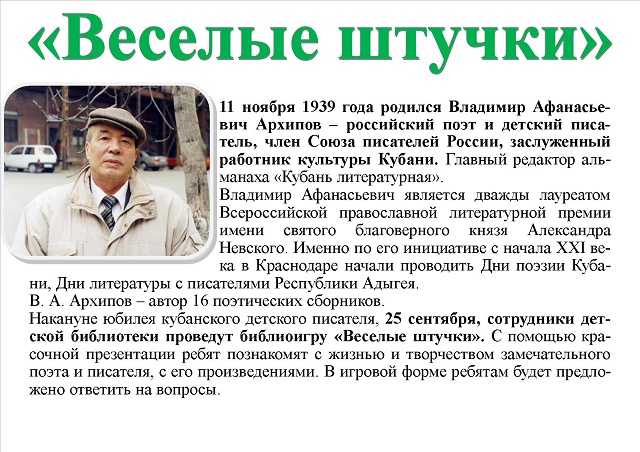 «Веселые штучки»

11 ноября 1939 года родился Владимир Афанасьевич Архипов – российский поэт и детский писатель, член Союза писателей России, заслуженный работник культуры Кубани. Главный редактор альманаха «Кубань литературная».
Владимир Афанасьевич является дважды лауреатом Всероссийской православной литературной премии имени святого благоверного князя Александра Невского. Именно по его инициативе с начала XXI века в Краснодаре начали проводить Дни поэзии Кубани, Дни литературы с писателями Республики Адыгея.
В. А. Архипов – автор 16 поэтических сборников.
Накануне юбилея кубанского детского писателя, 25 сентября, сотрудники детской библиотеки проведут библиоигру «Веселые штучки». С помощью красочной презентации ребят познакомят с жизнью и творчеством замечательного поэта и писателя, с его произведениями. В игровой форме ребятам будет предложено ответить на вопросы.